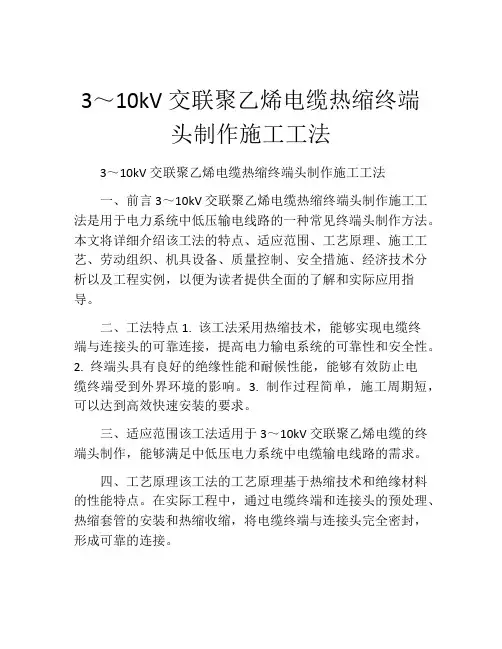 3～10kV 交联聚乙烯电缆热缩终端头制作施工工法

3～10kV 交联聚乙烯电缆热缩终端头制作施工工法

一、前言 3～10kV 交联聚乙烯电缆热缩终端头制作施工工法是用于电力系统中低压输电线路的一种常见终端头制作方法。本文将详细介绍该工法的特点、适应范围、工艺原理、施工工艺、劳动组织、机具设备、质量控制、安全措施、经济技术分析以及工程实例，以便为读者提供全面的了解和实际应用指导。

二、工法特点 1. 该工法采用热缩技术，能够实现电缆终端与连接头的可靠连接，提高电力输电系统的可靠性和安全性。2. 终端头具有良好的绝缘性能和耐候性能，能够有效防止电缆终端受到外界环境的影响。3. 制作过程简单，施工周期短，可以达到高效快速安装的要求。

三、适应范围该工法适用于 3～10kV 交联聚乙烯电缆的终端头制作，能够满足中低压电力系统中电缆输电线路的需求。

四、工艺原理该工法的工艺原理基于热缩技术和绝缘材料的性能特点。在实际工程中，通过电缆终端和连接头的预处理、热缩套管的安装和热缩收缩，将电缆终端与连接头完全密封，形成可靠的连接。